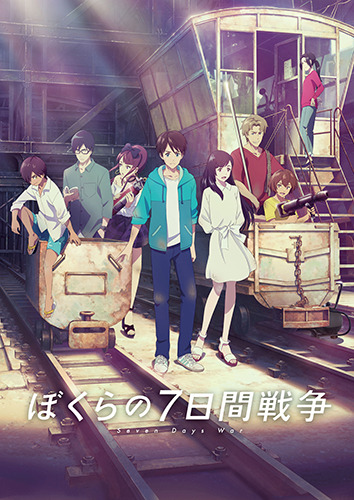 ぼくらの7日間戦争
Seven Days War